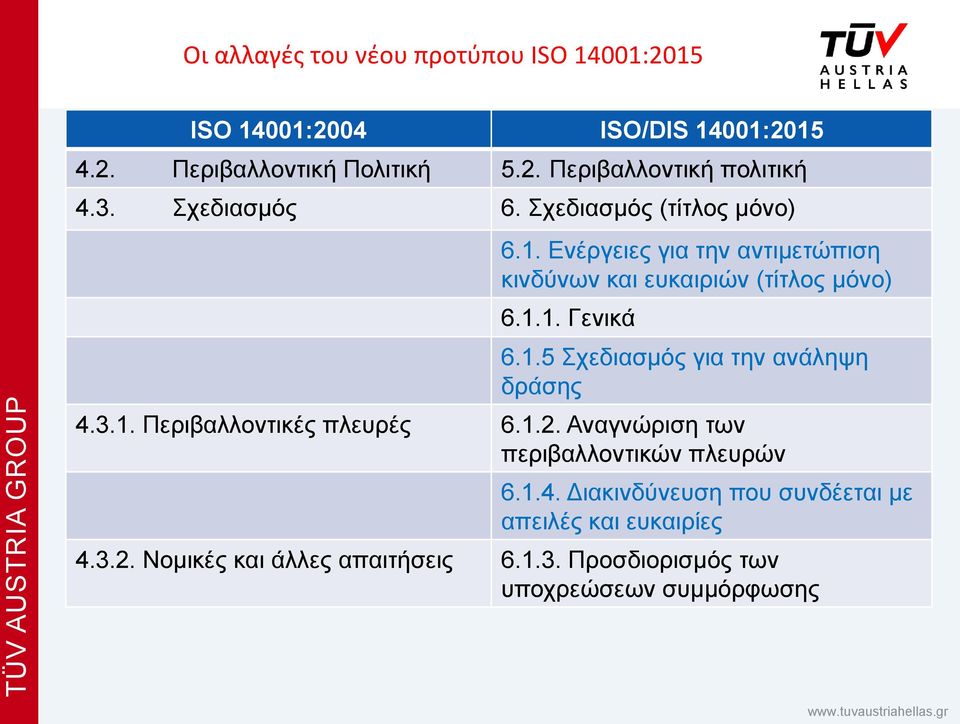 Οι αλλαγές του νέου προτύπου ISO 14001:2015

TÜV AUSTRIA HELLAS

| ISO 14001:2004 | ISO/DIS 14001:2015 |
|---|---|
| 4.2. Περιβαλλοντική Πολιτική | 5.2. Περιβαλλοντική πολιτική |
| 4.3. Σχεδιασμός | 6. Σχεδιασμός (τίτλος μόνο) |
| | 6.1. Ενέργειες για την αντιμετώπιση κινδύνων και ευκαιριών (τίτλος μόνο) |
| | 6.1.1. Γενικά |
| | 6.1.5 Σχεδιασμός για την ανάληψη δράσης |
| 4.3.1. Περιβαλλοντικές πλευρές | 6.1.2. Αναγνώριση των περιβαλλοντικών πλευρών |
| | 6.1.4. Διακινδύνευση που συνδέεται με απειλές και ευκαιρίες |
| 4.3.2. Νομικές και άλλες απαιτήσεις | 6.1.3. Προσδιορισμός των υποχρεώσεων συμμόρφωσης |

TÜV AUSTRIA GROUP

www.tuvaustriahellas.gr